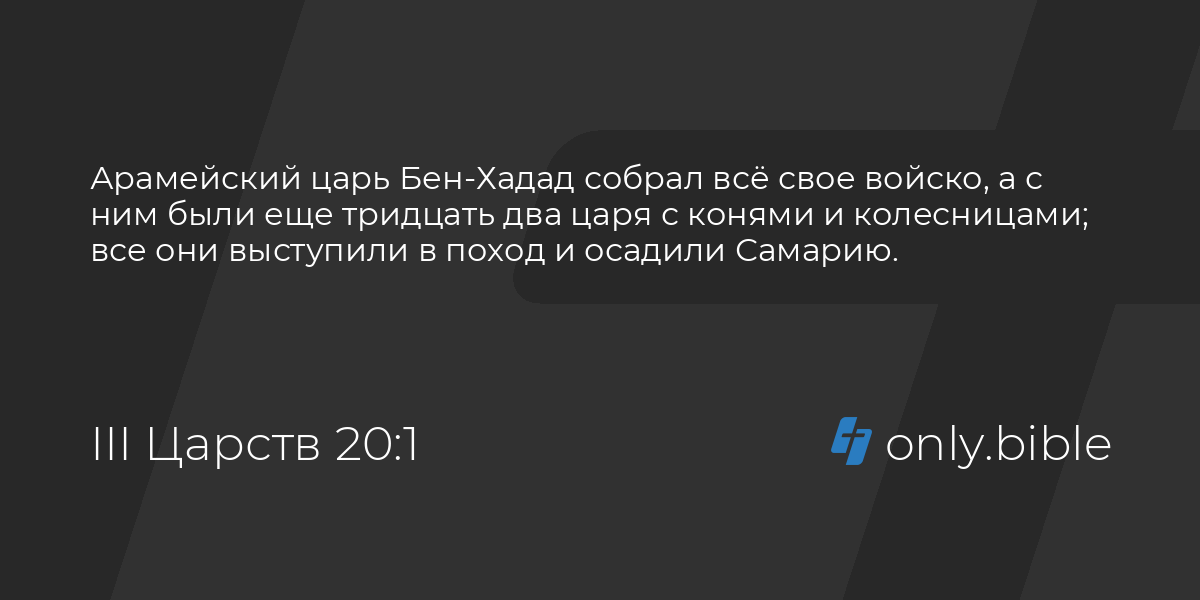 Арамейский царь Бен-Хадад собрал всё свое войско, а с ним были еще тридцать два царя с конями и колесницами; все они выступили в поход и осадили Самарию.

III Царств 20:1

only.bible